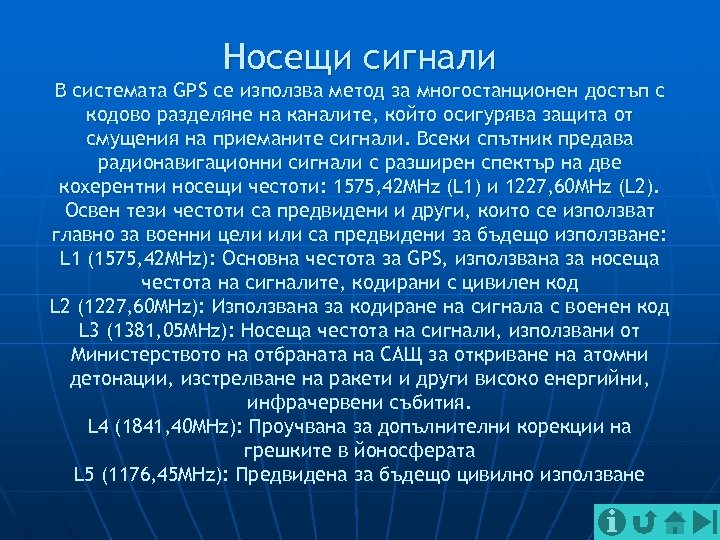 Носещи сигнали

В системата GPS се използва метод за многостанционен достъп с кодово разделяне на каналите, който осигурява защита от смущения на приеманите сигнали. Всеки спътник предава радионавигационни сигнали с разширен спектър на две кохерентни носещи честоти: 1575,42MHz (L1) и 1227,60MHz (L2). Освен тези честоти са предвидени и други, които се използват главно за военни цели или са предвидени за бъдещо използване:

L1 (1575,42MHz): Основна честота за GPS, използвана за носеща честота на сигналите, кодирани с цивилен код

L2 (1227,60MHz): Използвана за кодиране на сигнала с военен код

L3 (1381,05MHz): Носеща честота на сигнали, използвани от Министерството на отбраната на САЩ за откриване на атомни детонации, изстрелване на ракети и други високо енергийни, инфрачервени събития.

L4 (1841,40MHz): Проучвана за допълнителни корекции на грешките в йоносферата

L5 (1176,45MHz): Предвидена за бъдещо цивилно използване